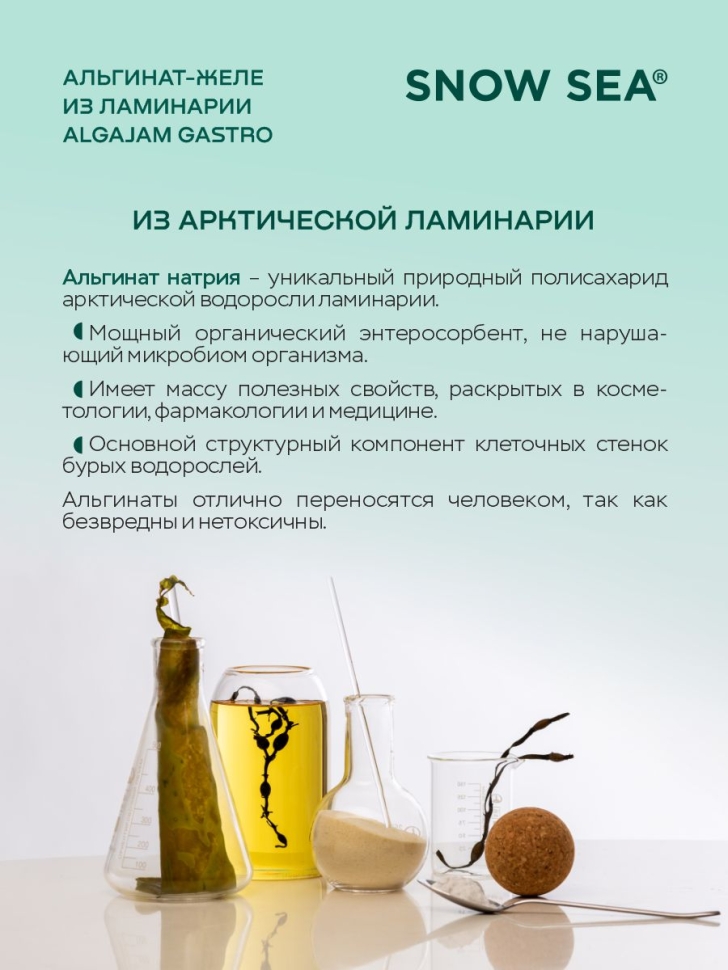 АЛЬГИНАТ-ЖЕЛЕ
ИЗ ЛАМИНАРИИ
ALGAJAM GASTRO

SNOW SEA®

ИЗ АРКТИЧЕСКОЙ ЛАМИНАРИИ

Альгинат натрия – уникальный природный полисахарид арктической водоросли ламинарии.

Мощный органический энтеросорбент, не нарушающий микробиом организма.

Имеет массу полезных свойств, раскрытых в косметологии, фармакологии и медицине.

Основной структурный компонент клеточных стенок бурых водорослей.

Альгинаты отлично переносятся человеком, так как безвредны и нетоксичны.